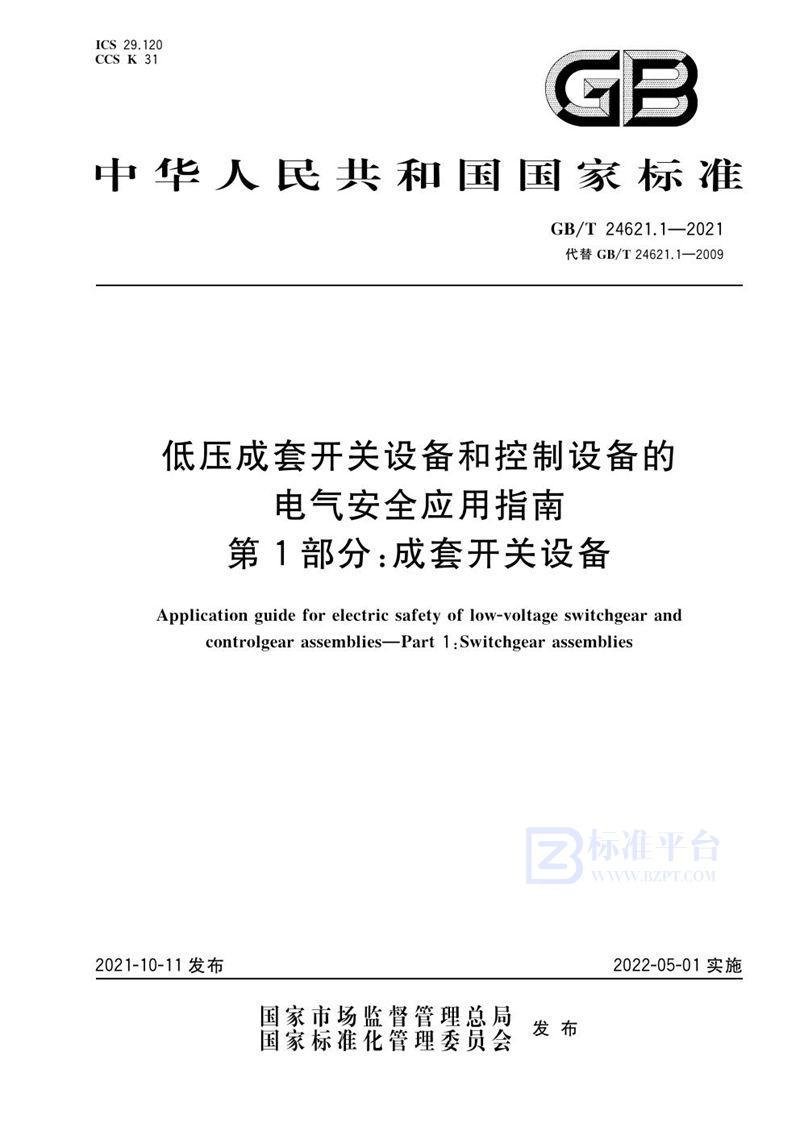 ICS 29.120
CCS K 31

GB

中华人民共和国国家标准

GB/T 24621.1—2021
代替 GB/T 24621.1—2009

低压成套开关设备和控制设备的电气安全应用指南
第1部分:成套开关设备

Application guide for electric safety of low-voltage switchgear and controlgear assemblies—Part 1:Switchgear assemblies

标准平台
WWW.BZPT.COM

2021-10-11 发布

2022-05-01 实施

国家市场监督管理总局
国家标准化管理委员会
发布